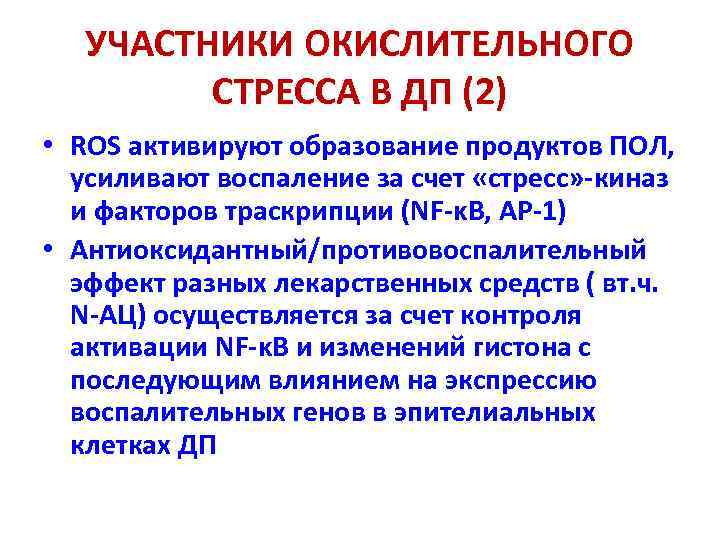 УЧАСТНИКИ ОКИСЛИТЕЛЬНОГО СТРЕССА В ДП (2)

• ROS активируют образование продуктов ПОЛ, усиливают воспаление за счет «стресс»-киназ и факторов траскрипции (NF-кВ, АР-1)
• Антиоксидантный/противовоспалительный эффект разных лекарственных средств ( вт.ч. N-АЦ) осуществляется за счет контроля активации NF-кВ и изменений гистона с последующим влиянием на экспрессию воспалительных генов в эпителиальных клетках ДП